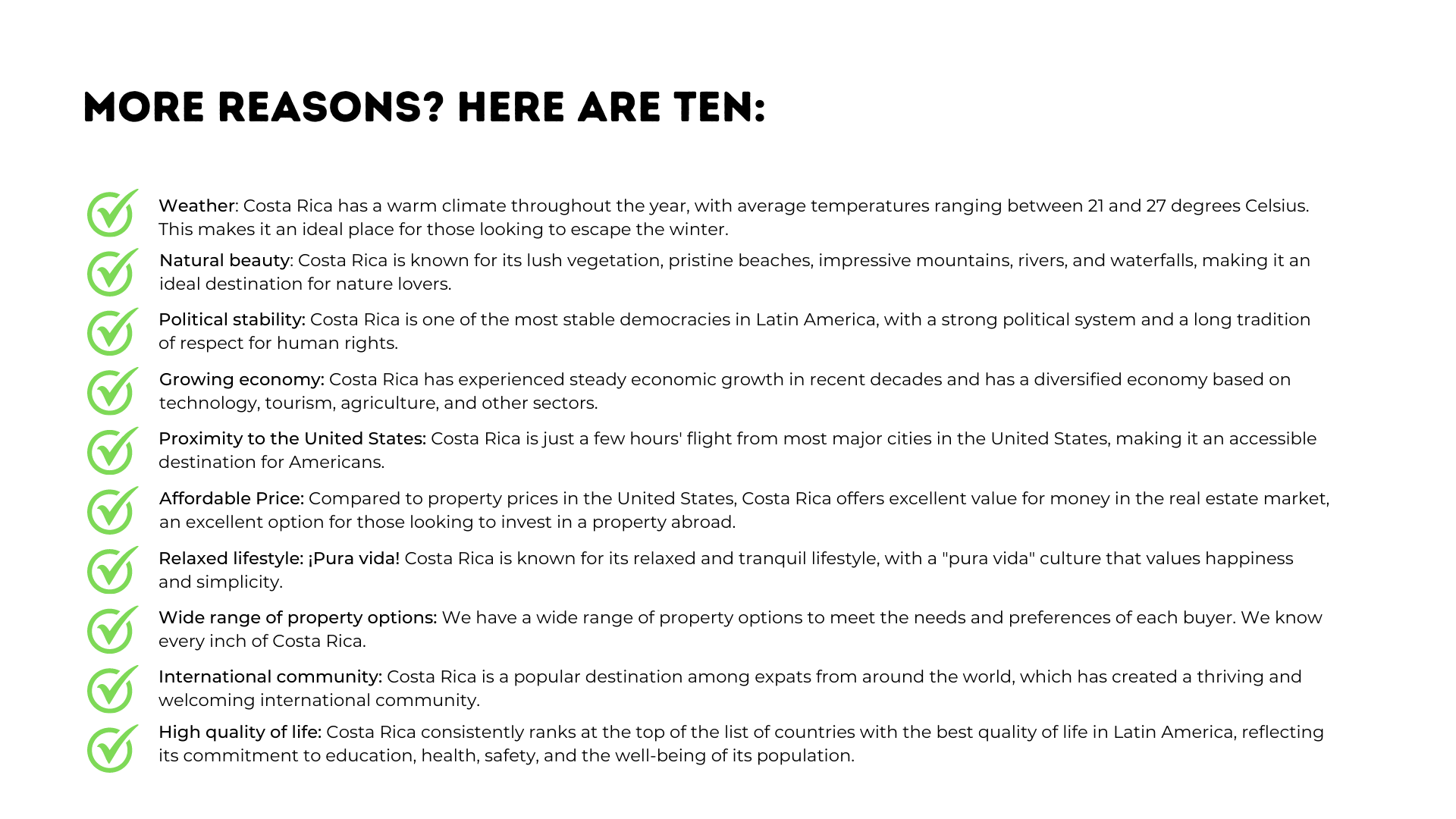 MORE REASONS? HERE ARE TEN:

✓ Weather: Costa Rica has a warm climate throughout the year, with average temperatures ranging between 21 and 27 degrees Celsius. This makes it an ideal place for those looking to escape the winter.

✓ Natural beauty: Costa Rica is known for its lush vegetation, pristine beaches, impressive mountains, rivers, and waterfalls, making it an ideal destination for nature lovers.

✓ Political stability: Costa Rica is one of the most stable democracies in Latin America, with a strong political system and a long tradition of respect for human rights.

✓ Growing economy: Costa Rica has experienced steady economic growth in recent decades and has a diversified economy based on technology, tourism, agriculture, and other sectors.

✓ Proximity to the United States: Costa Rica is just a few hours' flight from most major cities in the United States, making it an accessible destination for Americans.

✓ Affordable Price: Compared to property prices in the United States, Costa Rica offers excellent value for money in the real estate market, an excellent option for those looking to invest in a property abroad.

✓ Relaxed lifestyle: ¡Pura vida! Costa Rica is known for its relaxed and tranquil lifestyle, with a "pura vida" culture that values happiness and simplicity.

✓ Wide range of property options: We have a wide range of property options to meet the needs and preferences of each buyer. We know every inch of Costa Rica.

✓ International community: Costa Rica is a popular destination among expats from around the world, which has created a thriving and welcoming international community.

✓ High quality of life: Costa Rica consistently ranks at the top of the list of countries with the best quality of life in Latin America, reflecting its commitment to education, health, safety, and the well-being of its population.